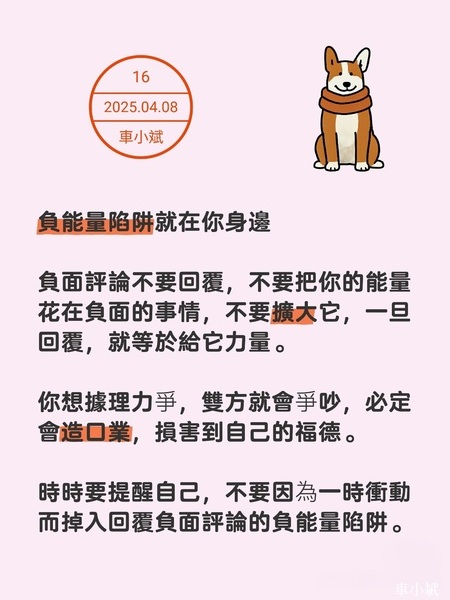 16

2025.04.08

車小斌

負能量陷阱就在你身邊

負面評論不要回覆，不要把你的能量花在負面的事情，不要擴大它，一旦回覆，就等於給它力量。

你想據理力爭，雙方就會爭吵，必定會造口業，損害到自己的福德。

時時要提醒自己，不要因為一時衝動而掉入回覆負面評論的負能量陷阱。

車小斌